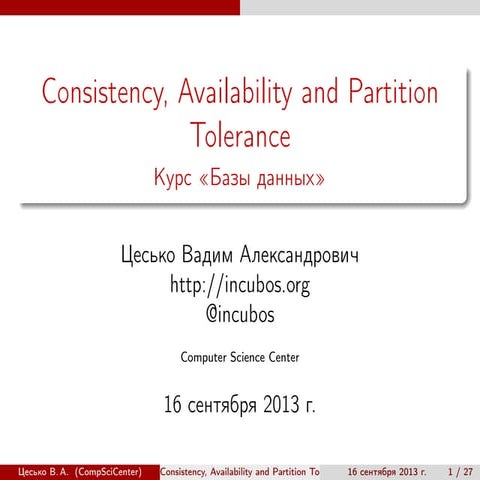 Consistency, Availability and Partition Tolerance
Курс «Базы данных»

Цесько Вадим Александрович
http://incubos.org
@incubos

Computer Science Center

16 сентября 2013 г.

Цесько В. А. (CompSciCenter) Consistency, Availability and Partition To 16 сентября 2013 г. 1 / 27